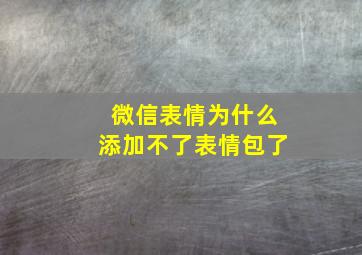 微信表情为什么
添加不了表情包了